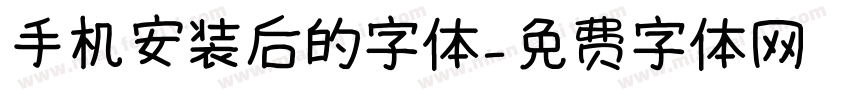 手机安装后的字体-免费字体网